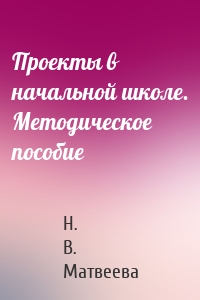 Проекты в начальной школе. Методическое пособие

Н. В. Матвеева